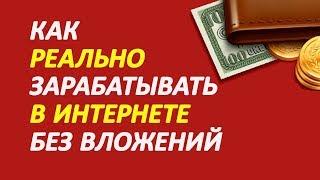 КАК
РЕАЛЬНО
ЗАРАБАТЫВАТЬ
В ИНТЕРНЕТЕ
БЕЗ ВЛОЖЕНИЙ